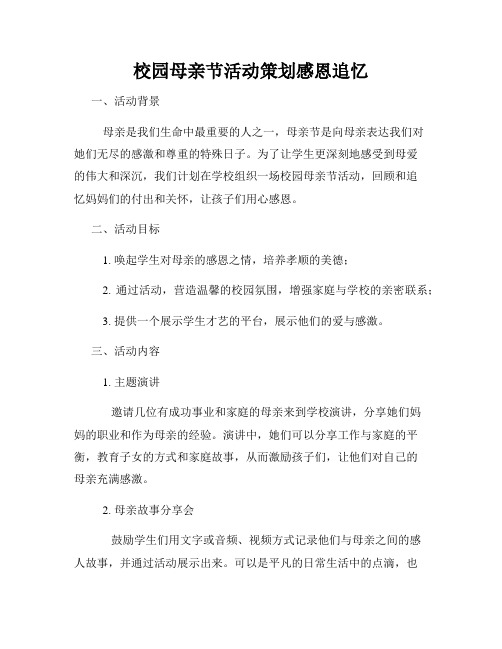 校园母亲节活动策划感恩追忆

一、活动背景

母亲是我们生命中最重要的人之一，母亲节是向母亲表达我们对她们无尽的感激和尊重的特殊日子。为了让学生更深刻地感受到母爱的伟大和深沉，我们计划在学校组织一场校园母亲节活动，回顾和追忆妈妈们的付出和关怀，让孩子们用心感恩。

二、活动目标

1. 唤起学生对母亲的感恩之情，培养孝顺的美德；

2. 通过活动，营造温馨的校园氛围，增强家庭与学校的亲密联系；

3. 提供一个展示学生才艺的平台，展示他们的爱与感激。

三、活动内容

1. 主题演讲

邀请几位有成功事业和家庭的母亲来到学校演讲，分享她们妈妈的职业和作为母亲的经验。演讲中，她们可以分享工作与家庭的平衡，教育子女的方式和家庭故事，从而激励孩子们，让他们对自己的母亲充满感激。

2. 母亲故事分享会

鼓励学生们用文字或音频、视频方式记录他们与母亲之间的感人故事，并通过活动展示出来。可以是平凡的日常生活中的点滴，也